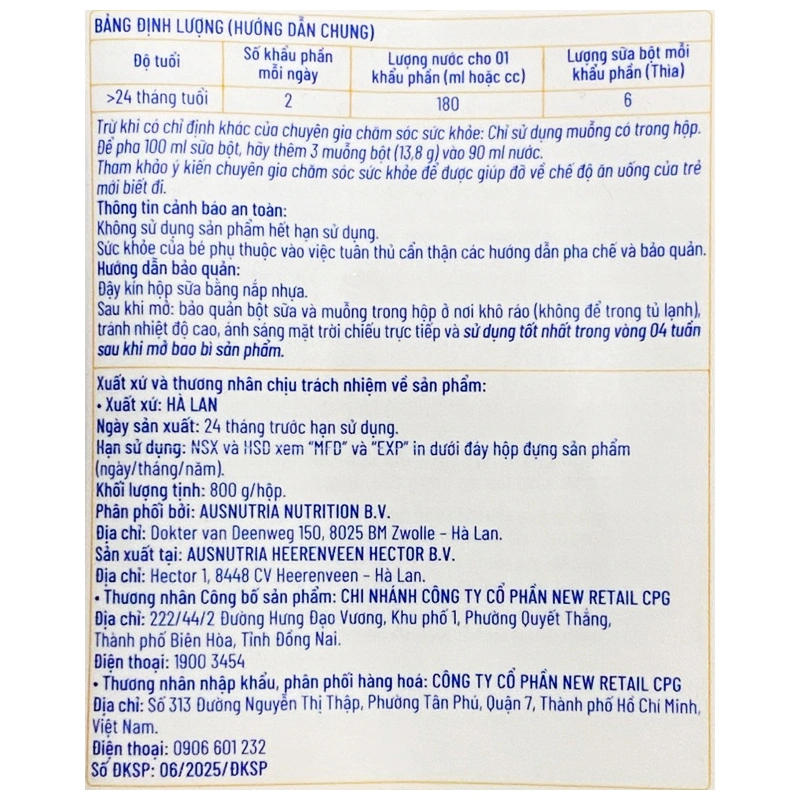 BẢNG ĐỊNH LƯỢNG (HƯỚNG DẪN CHUNG)

| Độ tuổi | Số khẩu phần mỗi ngày | Lượng nước cho 01 khẩu phần (ml hoặc cc) | Lượng sữa bột mỗi khẩu phần (Thìa) |
|---|---|---|---|
| >24 tháng tuổi | 2 | 180 | 6 |

Trừ khi có chỉ định khác của chuyên gia chăm sóc sức khỏe: Chỉ sử dụng muỗng có trong hộp. Để pha 100 ml sữa bột, hãy thêm 3 muỗng bột (13,8 g) vào 90 ml nước.
Tham khảo ý kiến chuyên gia chăm sóc sức khỏe để được giúp đỡ về chế độ ăn uống của trẻ mới biết đi.
Thông tin cảnh báo an toàn:
Không sử dụng sản phẩm hết hạn sử dụng.
Sức khỏe của bé phụ thuộc vào việc tuân thủ cẩn thận các hướng dẫn pha chế và bảo quản.
Hướng dẫn bảo quản:
Đậy kín hộp sữa bằng nắp nhựa.
Sau khi mở: bảo quản bột sữa và muỗng trong hộp ở nơi khô ráo (không để trong tủ lạnh), tránh nhiệt độ cao, ánh sáng mặt trời chiếu trực tiếp và sử dụng tốt nhất trong vòng 04 tuần sau khi mở bao bì sản phẩm.

Xuất xứ và thương nhân chịu trách nhiệm về sản phẩm:
• Xuất xứ: HÀ LAN
Ngày sản xuất: 24 tháng trước hạn sử dụng.
Hạn sử dụng: NSX và HSD xem "MFD" và "EXP" in dưới đáy hộp đựng sản phẩm (ngày/tháng/năm).
Khối lượng tịnh: 800 g/hộp.
Phân phối bởi: AUSNUTRIA NUTRITION B.V.
Địa chỉ: Dokter van Deenweg 150, 8025 BM Zwolle - Hà Lan.
Sản xuất tại: AUSNUTRIA HEERENVEEN HECTOR B.V.
Địa chỉ: Hector 1, 8448 CV Heerenveen - Hà Lan.
• Thương nhân Công bố sản phẩm: CHI NHÁNH CÔNG TY CỔ PHẦN NEW RETAIL CPG
Địa chỉ: 222/44/2 Đường Hưng Đạo Vương, Khu phố 1, Phường Quyết Thắng, Thành phố Biên Hòa, Tỉnh Đồng Nai.
Điện thoại: 1900 3454
• Thương nhân nhập khẩu, phân phối hàng hoá: CÔNG TY CỔ PHẦN NEW RETAIL CPG
Địa chỉ: Số 313 Đường Nguyễn Thị Thập, Phường Tân Phú, Quận 7, Thành phố Hồ Chí Minh, Việt Nam.
Điện thoại: 0906 601 232
Số ĐKSP: 06/2025/ĐKSP